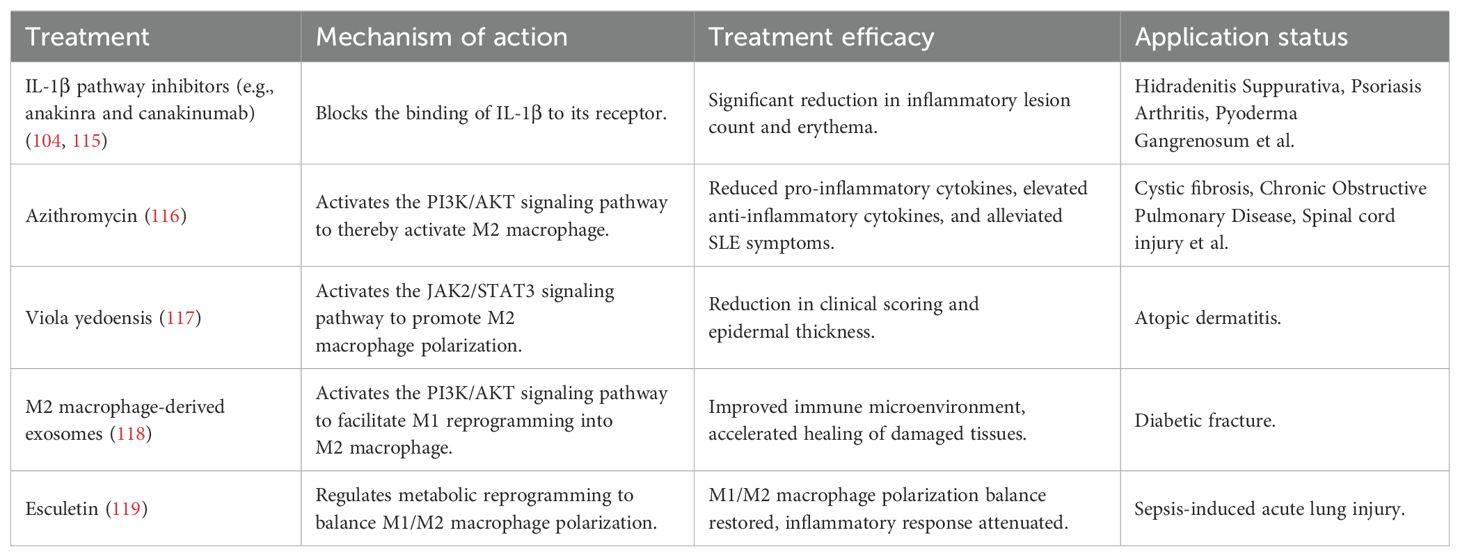 | Treatment | Mechanism of action | Treatment efficacy | Application status |
|---|---|---|---|
| IL-1β pathway inhibitors (e.g., anakinra and canakinumab) (104, 115) | Blocks the binding of IL-1β to its receptor. | Significant reduction in inflammatory lesion count and erythema. | Hidradenitis Suppurativa, Psoriasis Arthritis, Pyoderma Gangrenosum et al. |
| Azithromycin (116) | Activates the PI3K/AKT signaling pathway to thereby activate M2 macrophage. | Reduced pro-inflammatory cytokines, elevated anti-inflammatory cytokines, and alleviated SLE symptoms. | Cystic fibrosis, Chronic Obstructive Pulmonary Disease, Spinal cord injury et al. |
| Viola yedoensis (117) | Activates the JAK2/STAT3 signaling pathway to promote M2 macrophage polarization. | Reduction in clinical scoring and epidermal thickness. | Atopic dermatitis. |
| M2 macrophage-derived exosomes (118) | Activates the PI3K/AKT signaling pathway to facilitate M1 reprogramming into M2 macrophage. | Improved immune microenvironment, accelerated healing of damaged tissues. | Diabetic fracture. |
| Esculetin (119) | Regulates metabolic reprogramming to balance M1/M2 macrophage polarization. | M1/M2 macrophage polarization balance restored, inflammatory response attenuated. | Sepsis-induced acute lung injury. |